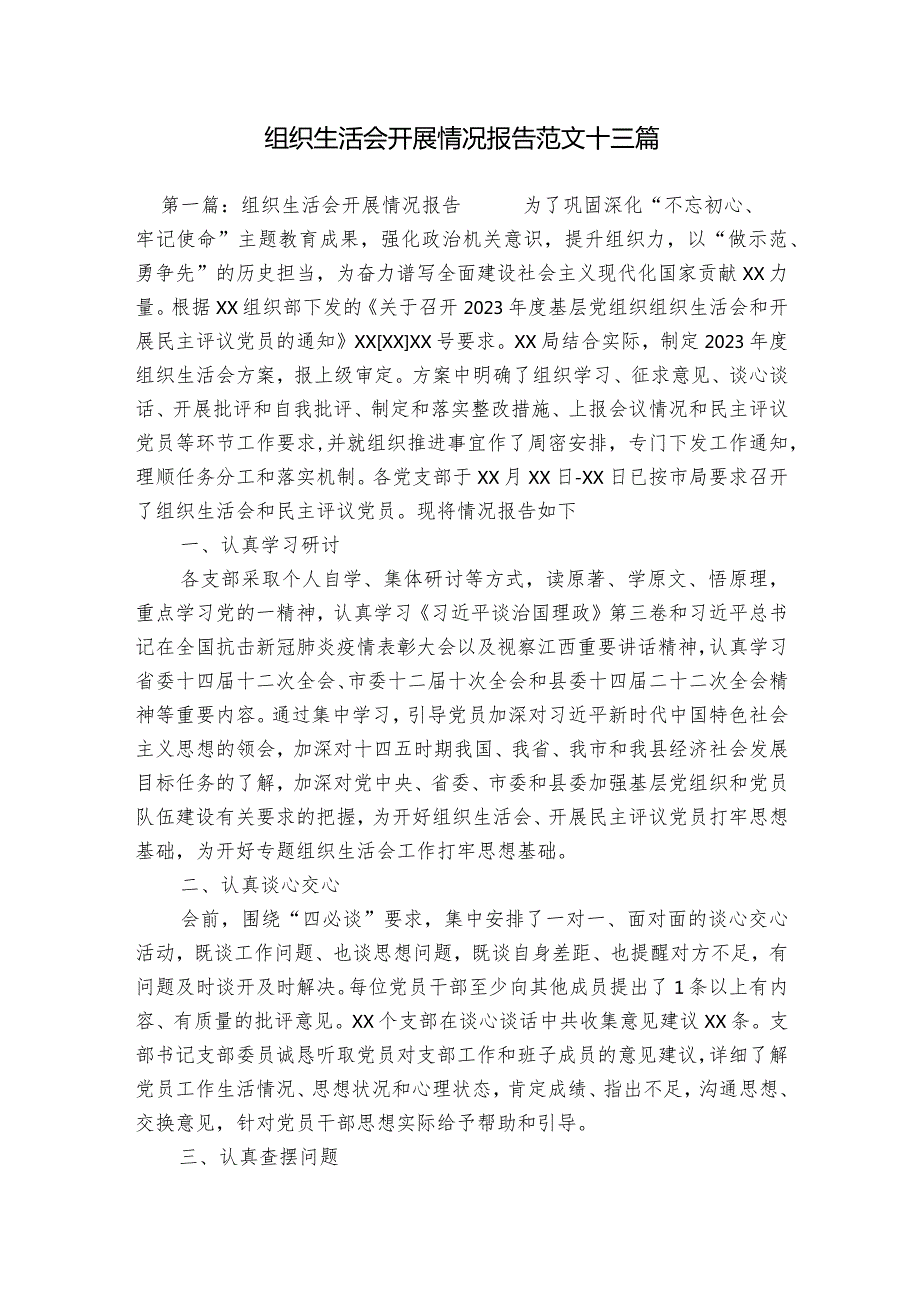 组织生活会开展情况报告范文十三篇

第一篇：组织生活会开展情况报告 为了巩固深化“不忘初心、牢记使命”主题教育成果，强化政治机关意识，提升组织力，以“做示范、勇争先”的历史担当，为奋力谱写全面建设社会主义现代化国家贡献XX力量。根据XX组织部下发的《关于召开2023年度基层党组织组织生活会和开展民主评议党员的通知》XX[XX]XX号要求。XX局结合实际，制定2023年度组织生活会方案，报上级审定。方案中明确了组织学习、征求意见、谈心谈话、开展批评和自我批评、制定和落实整改措施、上报会议情况和民主评议党员等环节工作要求，并就组织推进事宜作了周密安排，专门下发工作通知，理顺任务分工和落实机制。各党支部于XX月XX日-XX日已按市局要求召开了组织生活会和民主评议党员。现将情况报告如下

一、认真学习研讨

各支部采取个人自学、集体研讨等方式，读原著、学原文、悟原理，重点学习党的一精神，认真学习《习近平谈治国理政》第三卷和习近平总书记在全国抗击新冠肺炎疫情表彰大会以及视察江西重要讲话精神，认真学习省委十四届十二次全会、市委十二届十次全会和县委十四届二十二次全会精神等重要内容。通过集中学习，引导党员加深对习近平新时代中国特色社会主义思想的领会，加深对十四五时期我国、我省、我市和我县经济社会发展目标任务的了解，加深对党中央、省委、市委和县委加强基层党组织和党员队伍建设有关要求的把握，为开好组织生活会、开展民主评议党员打牢思想基础，为开好专题组织生活会工作打牢思想基础。

二、认真谈心交心

会前，围绕“四必谈”要求，集中安排了一对一、面对面的谈心交心活动，既谈工作问题、也谈思想问题，既谈自身差距、也提醒对方不足，有问题及时谈开及时解决。每位党员干部至少向其他成员提出了1条以上有内容、有质量的批评意见。XX个支部在谈心谈话中共收集意见建议XX条。支部书记支部委员诚恳听取党员对支部工作和班子成员的意见建议，详细了解党员工作生活情况、思想状况和心理状态，肯定成绩、指出不足，沟通思想、交换意见，针对党员干部思想实际给予帮助和引导。

三、认真查摆问题